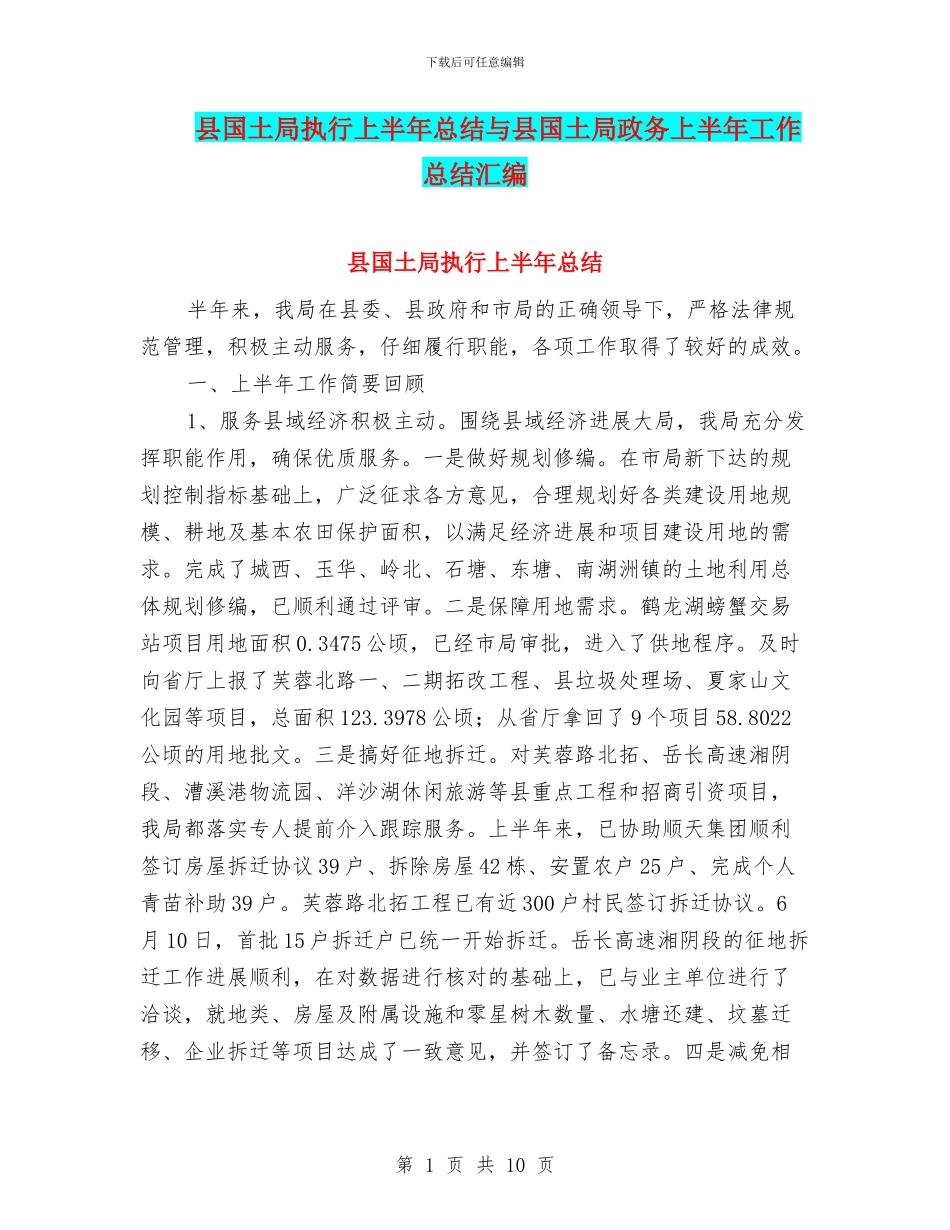 下载后可任意编辑

县国土局执行上半年总结与县国土局政务上半年工作总结汇编

县国土局执行上半年总结

半年来，我局在县委、县政府和市局的正确领导下，严格法律规范管理，积极主动服务，仔细履行职能，各项工作取得了较好的成效。

一、上半年工作简要回顾

1、服务县域经济积极主动。围绕县域经济进展大局，我局充分发挥职能作用，确保优质服务。一是做好规划修编。在市局新下达的规划控制指标基础上，广泛征求各方意见，合理规划好各类建设用地规模、耕地及基本农田保护面积，以满足经济进展和项目建设用地的需求。完成了城西、玉华、岭北、石塘、东塘、南湖洲镇的土地利用总体规划修编，已顺利通过评审。二是保障用地需求。鹤龙湖螃蟹交易站项目用地面积0.3475公顷，已经市局审批，进入了供地程序。及时向省厅上报了芙蓉北路一、二期拓改工程、县垃圾处理场、夏家山文化园等项目，总面积123.3978公顷；从省厅拿回了9个项目58.8022公顷的用地批文。三是搞好征地拆迁。对芙蓉路北拓、岳长高速湘阴段、漕溪港物流园、洋沙湖休闲旅游等县重点工程和招商引资项目，我局都落实专人提前介入跟踪服务。上半年来，已协助顺天集团顺利签订房屋拆迁协议39户、拆除房屋42栋、安置农户25户、完成个人青苗补助39户。芙蓉路北拓工程已有近300户村民签订拆迁协议。6月10日，首批15户拆迁户已统一开始拆迁。岳长高速湘阴段的征地拆迁工作进展顺利，在对数据进行核对的基础上，已与业主单位进行了洽谈，就地类、房屋及附属设施和零星树木数量、水塘还建、坟墓迁移、企业拆迁等项目达成了一致意见，并签订了备忘录。四是减免相

第 1 页 共 10 页